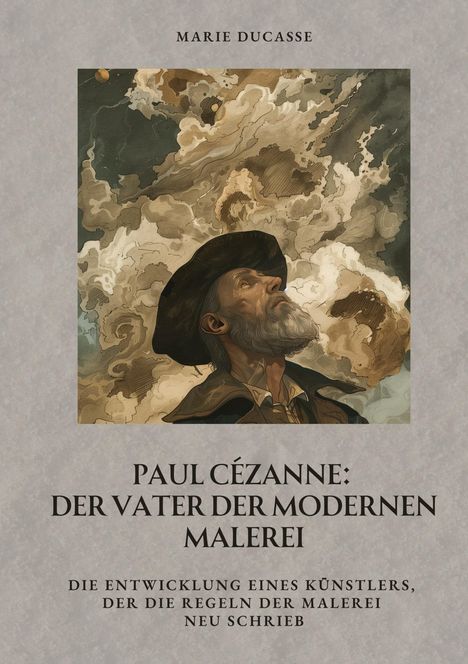 MARIE DUCASSE

PAUL CÉZANNE:
DER VATER DER MODERNEN MALEREI

DIE ENTWICKLUNG EINES KÜNSTLERS, DER DIE REGELN DER MALEREI NEU SCHRIEB